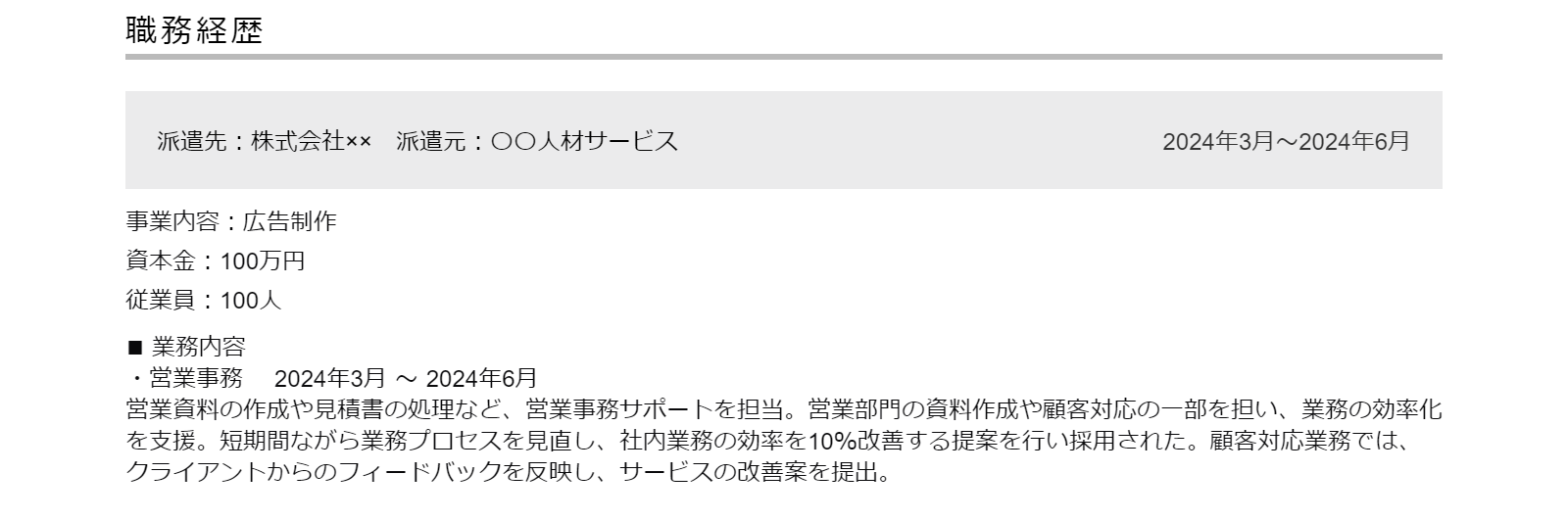 職務経歴

派遣先：株式会社××　派遣元：〇〇人材サービス　2024年3月～2024年6月

事業内容：広告制作
資本金：100万円
従業員：100人

■ 業務内容
・営業事務　 2024年3月 ～ 2024年6月
営業資料の作成や見積書の処理など、営業事務サポートを担当。営業部門の資料作成や顧客対応の一部を担い、業務の効率化を支援。短期間ながら業務プロセスを見直し、社内業務の効率を10%改善する提案を行い採用された。顧客対応業務では、クライアントからのフィードバックを反映し、サービスの改善案を提出。